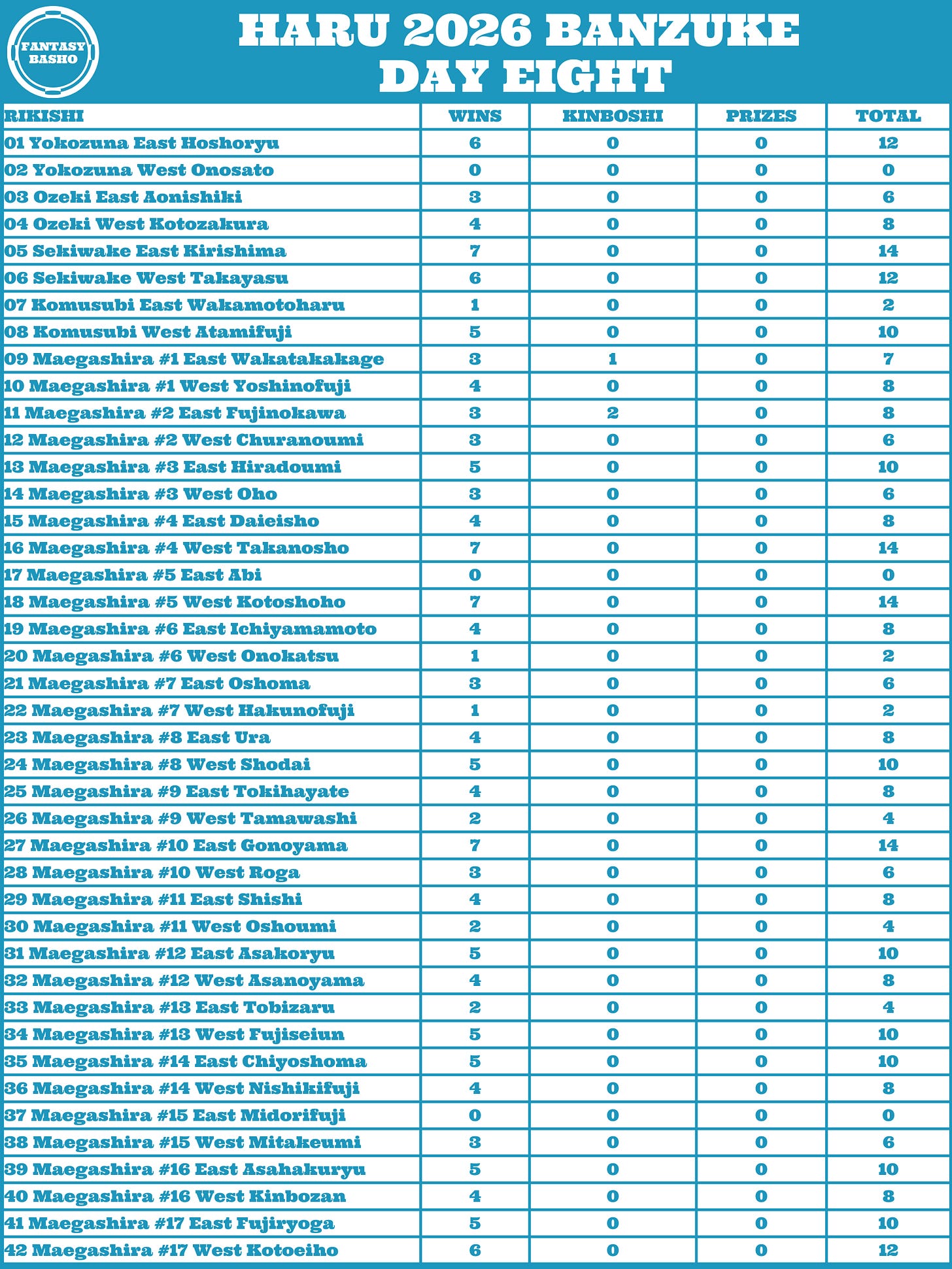 FANTASY BASHO

HARU 2026 BANZUKE
DAY EIGHT

| RIKISHI | WINS | KINBOSHI | PRIZES | TOTAL |
|---|---|---|---|---|
| 01 Yokozuna East Hoshoryu | 6 | 0 | 0 | 12 |
| 02 Yokozuna West Onosato | 0 | 0 | 0 | 0 |
| 03 Ozeki East Aonishiki | 3 | 0 | 0 | 6 |
| 04 Ozeki West Kotozakura | 4 | 0 | 0 | 8 |
| 05 Sekiwake East Kirishima | 7 | 0 | 0 | 14 |
| 06 Sekiwake West Takayasu | 6 | 0 | 0 | 12 |
| 07 Komusubi East Wakamotoharu | 1 | 0 | 0 | 2 |
| 08 Komusubi West Atamifuji | 5 | 0 | 0 | 10 |
| 09 Maegashira #1 East Wakatakakage | 3 | 1 | 0 | 7 |
| 10 Maegashira #1 West Yoshinofuji | 4 | 0 | 0 | 8 |
| 11 Maegashira #2 East Fujinokawa | 3 | 2 | 0 | 8 |
| 12 Maegashira #2 West Churanoumi | 3 | 0 | 0 | 6 |
| 13 Maegashira #3 East Hiradoumi | 5 | 0 | 0 | 10 |
| 14 Maegashira #3 West Oho | 3 | 0 | 0 | 6 |
| 15 Maegashira #4 East Daieisho | 4 | 0 | 0 | 8 |
| 16 Maegashira #4 West Takanosho | 7 | 0 | 0 | 14 |
| 17 Maegashira #5 East Abi | 0 | 0 | 0 | 0 |
| 18 Maegashira #5 West Kotoshoho | 7 | 0 | 0 | 14 |
| 19 Maegashira #6 East Ichiyamamoto | 4 | 0 | 0 | 8 |
| 20 Maegashira #6 West Onokatsu | 1 | 0 | 0 | 2 |
| 21 Maegashira #7 East Oshoma | 3 | 0 | 0 | 6 |
| 22 Maegashira #7 West Hakunofuji | 1 | 0 | 0 | 2 |
| 23 Maegashira #8 East Ura | 4 | 0 | 0 | 8 |
| 24 Maegashira #8 West Shodai | 5 | 0 | 0 | 10 |
| 25 Maegashira #9 East Tokihayate | 4 | 0 | 0 | 8 |
| 26 Maegashira #9 West Tamawashi | 2 | 0 | 0 | 4 |
| 27 Maegashira #10 East Gonoyama | 7 | 0 | 0 | 14 |
| 28 Maegashira #10 West Roga | 3 | 0 | 0 | 6 |
| 29 Maegashira #11 East Shishi | 4 | 0 | 0 | 8 |
| 30 Maegashira #11 West Oshoumi | 2 | 0 | 0 | 4 |
| 31 Maegashira #12 East Asakoryu | 5 | 0 | 0 | 10 |
| 32 Maegashira #12 West Asanoyama | 4 | 0 | 0 | 8 |
| 33 Maegashira #13 East Tobizaru | 2 | 0 | 0 | 4 |
| 34 Maegashira #13 West Fujiseiun | 5 | 0 | 0 | 10 |
| 35 Maegashira #14 East Chiyoshoma | 5 | 0 | 0 | 10 |
| 36 Maegashira #14 West Nishikifuji | 4 | 0 | 0 | 8 |
| 37 Maegashira #15 East Midorifuji | 0 | 0 | 0 | 0 |
| 38 Maegashira #15 West Mitakeumi | 3 | 0 | 0 | 6 |
| 39 Maegashira #16 East Asahakuryu | 5 | 0 | 0 | 10 |
| 40 Maegashira #16 West Kinbozan | 4 | 0 | 0 | 8 |
| 41 Maegashira #17 East Fujiryoga | 5 | 0 | 0 | 10 |
| 42 Maegashira #17 West Kotoeiho | 6 | 0 | 0 | 12 |